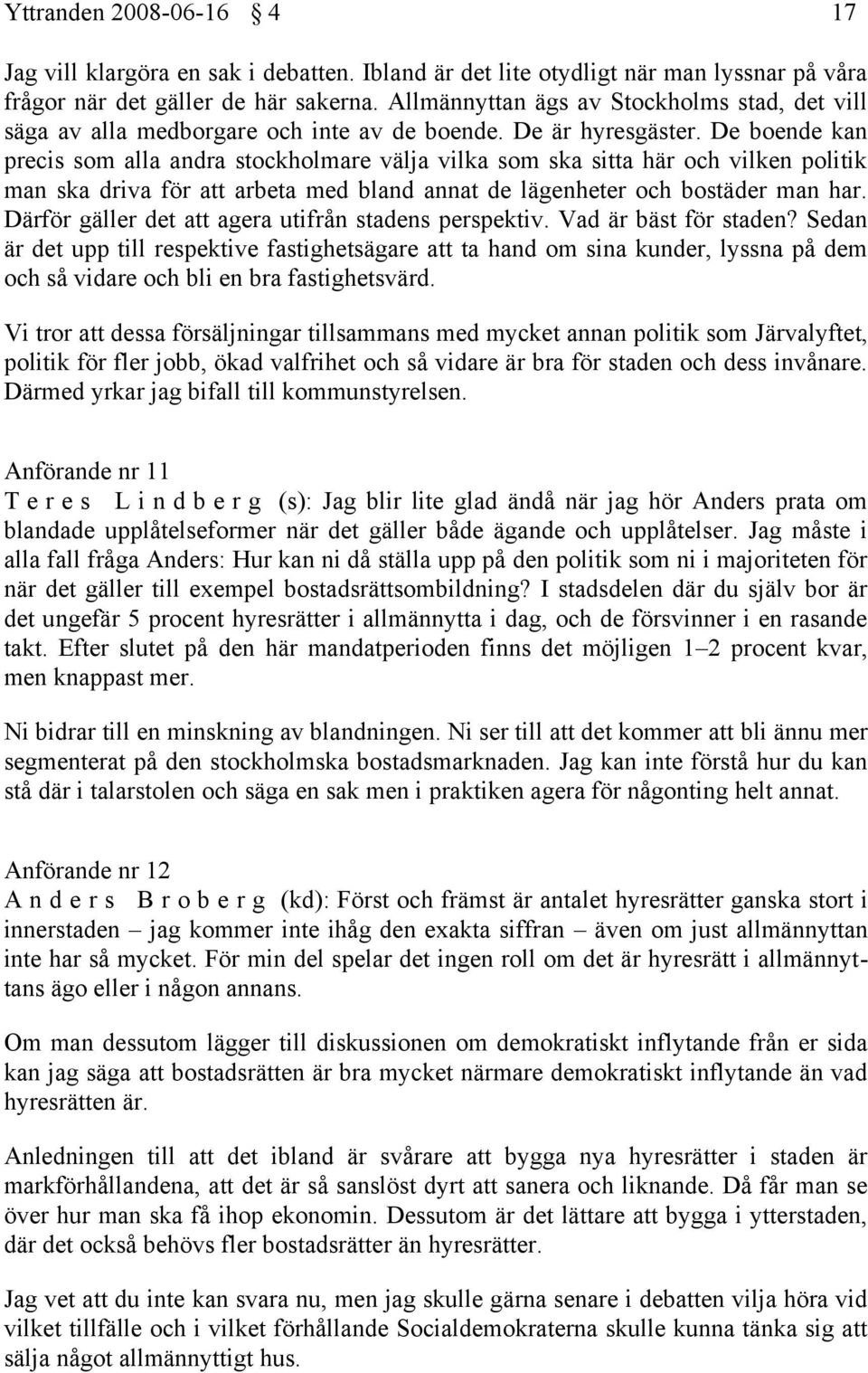 Yttranden 2008-06-16 § 4 17

Jag vill klargöra en sak i debatten. Ibland är det lite otydligt när man lyssnar på våra frågor när det gäller de här sakerna. Allmännyttan ägs av Stockholms stad, det vill säga av alla medborgare och inte av de boende. De är hyresgäster. De boende kan precis som alla andra stockholmare välja vilka som ska sitta här och vilken politik man ska driva för att arbeta med bland annat de lägenheter och bostäder man har. Därför gäller det att agera utifrån stadens perspektiv. Vad är bäst för staden? Sedan är det upp till respektive fastighetsägare att ta hand om sina kunder, lyssna på dem och så vidare och bli en bra fastighetsvärd.

Vi tror att dessa försäljningar tillsammans med mycket annan politik som Järvalyftet, politik för fler jobb, ökad valfrihet och så vidare är bra för staden och dess invånare. Därmed yrkar jag bifall till kommunstyrelsen.

Anförande nr 11
T e r e s L i n d b e r g (s): Jag blir lite glad ändå när jag hör Anders prata om blandade upplåtelseformer när det gäller både ägande och upplåtelser. Jag måste i alla fall fråga Anders: Hur kan ni då ställa upp på den politik som ni i majoriteten för när det gäller till exempel bostadsrättsombildning? I stadsdelen där du själv bor är det ungefär 5 procent hyresrätter i allmännytta i dag, och de försvinner i en rasande takt. Efter slutet på den här mandatperioden finns det möjligen 1–2 procent kvar, men knappast mer.

Ni bidrar till en minskning av blandningen. Ni ser till att det kommer att bli ännu mer segmenterat på den stockholmska bostadsmarknaden. Jag kan inte förstå hur du kan stå där i talarstolen och säga en sak men i praktiken agera för någonting helt annat.

Anförande nr 12
A n d e r s B r o b e r g (kd): Först och främst är antalet hyresrätter ganska stort i innerstaden – jag kommer inte ihåg den exakta siffran – även om just allmännyttan inte har så mycket. För min del spelar det ingen roll om det är hyresrätt i allmännyttans ägo eller i någon annans.

Om man dessutom lägger till diskussionen om demokratiskt inflytande från er sida kan jag säga att bostadsrätten är bra mycket närmare demokratiskt inflytande än vad hyresrätten är.

Anledningen till att det ibland är svårare att bygga nya hyresrätter i staden är markförhållandena, att det är så sanslöst dyrt att sanera och liknande. Då får man se över hur man ska få ihop ekonomin. Dessutom är det lättare att bygga i ytterstaden, där det också behövs fler bostadsrätter än hyresrätter.

Jag vet att du inte kan svara nu, men jag skulle gärna senare i debatten vilja höra vid vilket tillfälle och i vilket förhållande Socialdemokraterna skulle kunna tänka sig att sälja något allmännyttigt hus.